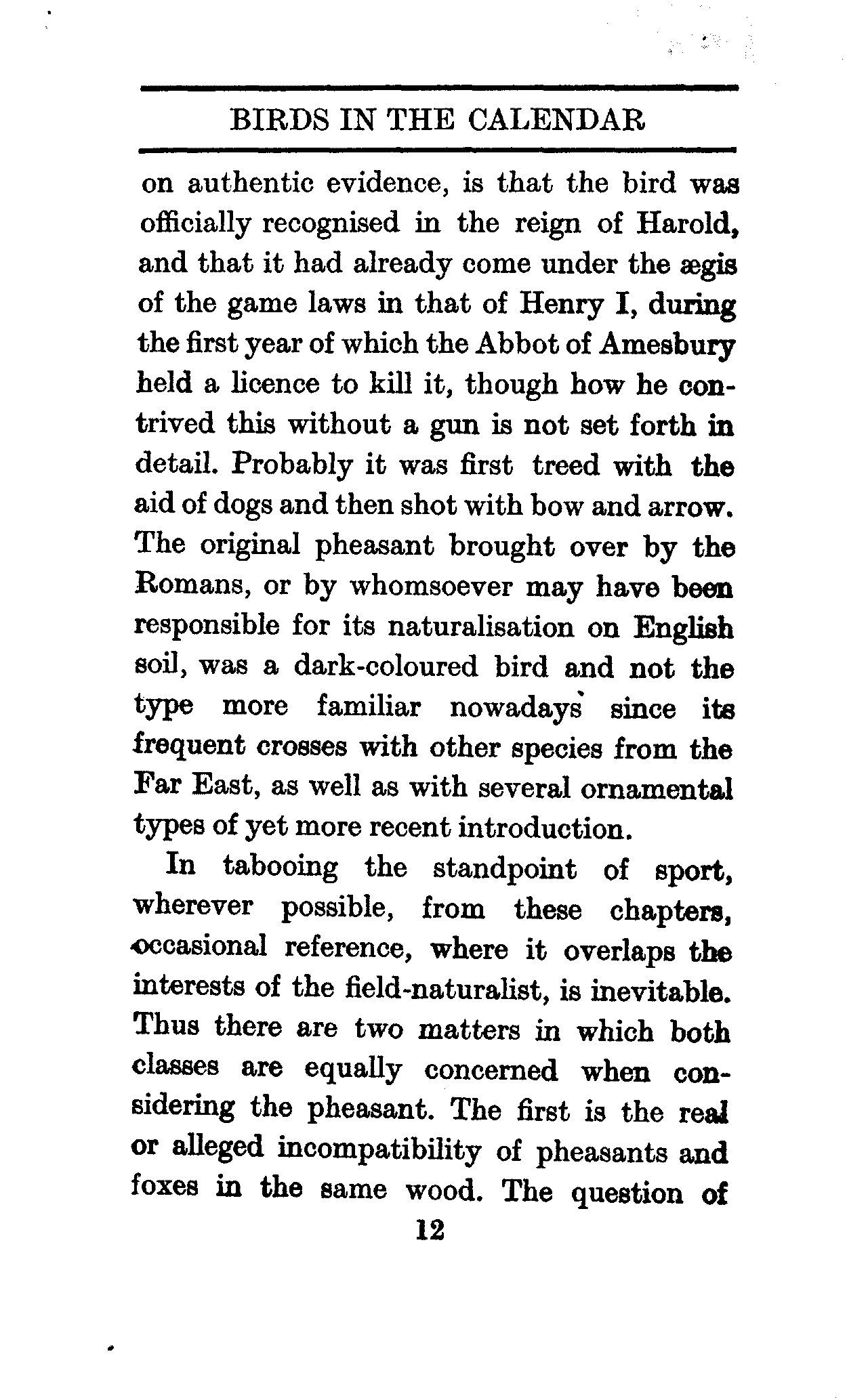 BIRDS IN THE CALENDAR

on authentic evidence, is that the bird was officially recognised in the reign of Harold, and that it had already come under the ægis of the game laws in that of Henry I, during the first year of which the Abbot of Amesbury held a licence to kill it, though how he contrived this without a gun is not set forth in detail. Probably it was first treed with the aid of dogs and then shot with bow and arrow. The original pheasant brought over by the Romans, or by whomsoever may have been responsible for its naturalisation on English soil, was a dark-coloured bird and not the type more familiar nowadays since its frequent crosses with other species from the Far East, as well as with several ornamental types of yet more recent introduction.

In tabooing the standpoint of sport, wherever possible, from these chapters, occasional reference, where it overlaps the interests of the field-naturalist, is inevitable. Thus there are two matters in which both classes are equally concerned when considering the pheasant. The first is the real or alleged incompatibility of pheasants and foxes in the same wood. The question of

12